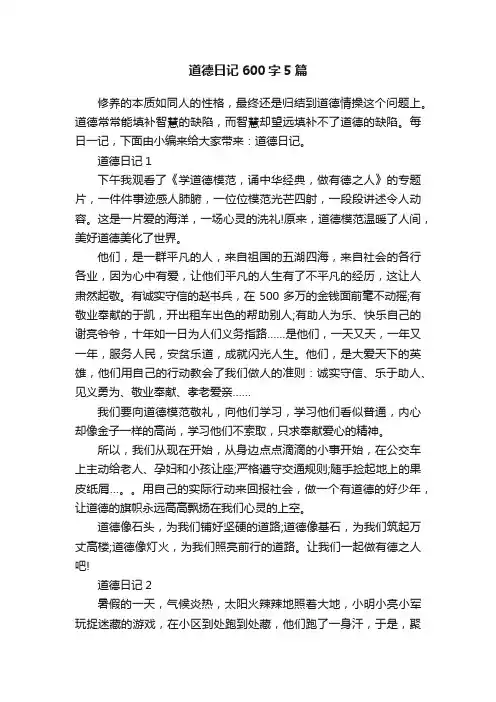 道德日记 600 字 5 篇

修养的本质如同人的性格，最终还是归结到道德情操这个问题上。道德常常能填补智慧的缺陷，而智慧却望远填补不了道德的缺陷。每日一记，下面由小编来给大家带来：道德日记。

道德日记 1

下午我观看了《学道德模范，诵中华经典，做有德之人》的专题片，一件件事迹感人肺腑，一位位模范光芒四射，一段段讲述令人动容。这是一片爱的海洋，一场心灵的洗礼!原来，道德模范温暖了人间，美好道德美化了世界。

他们，是一群平凡的人，来自祖国的五湖四海，来自社会的各行各业，因为心中有爱，让他们平凡的人生有了不平凡的经历，这让人肃然起敬。有诚实守信的赵书兵，在 500 多万的金钱面前毫不动摇;有敬业奉献的于凯，开出租车出色的帮助别人;有助人为乐、快乐自己的谢亮爷爷，十年如一日为人们义务指路……是他们，一天又天，一年又一年，服务人民，安贫乐道，成就闪光人生。他们，是大爱天下的英雄，他们用自己的行动教会了我们做人的准则：诚实守信、乐于助人、见义勇为、敬业奉献、孝老爱亲……

我们要向道德模范敬礼，向他们学习，学习他们看似普通，内心却像金子一样的高尚，学习他们不索取，只求奉献爱心的精神。

所以，我们从现在开始，从身边点点滴滴的小事开始，在公交车上主动给老人、孕妇和小孩让座;严格遵守交通规则;随手捡起地上的果皮纸屑…。。用自己的实际行动来回报社会，做一个有道德的好少年，让道德的旗帜永远高高飘扬在我们心灵的上空。

道德像石头，为我们铺好坚硬的道路;道德像基石，为我们筑起万丈高楼;道德像灯火，为我们照亮前行的道路。让我们一起做有德之人吧!

道德日记 2

暑假的一天，气候炎热，太阳火辣辣地照着大地，小明小亮小军玩捉迷藏的游戏，在小区到处跑到处藏，他们跑了一身汗，于是，聚